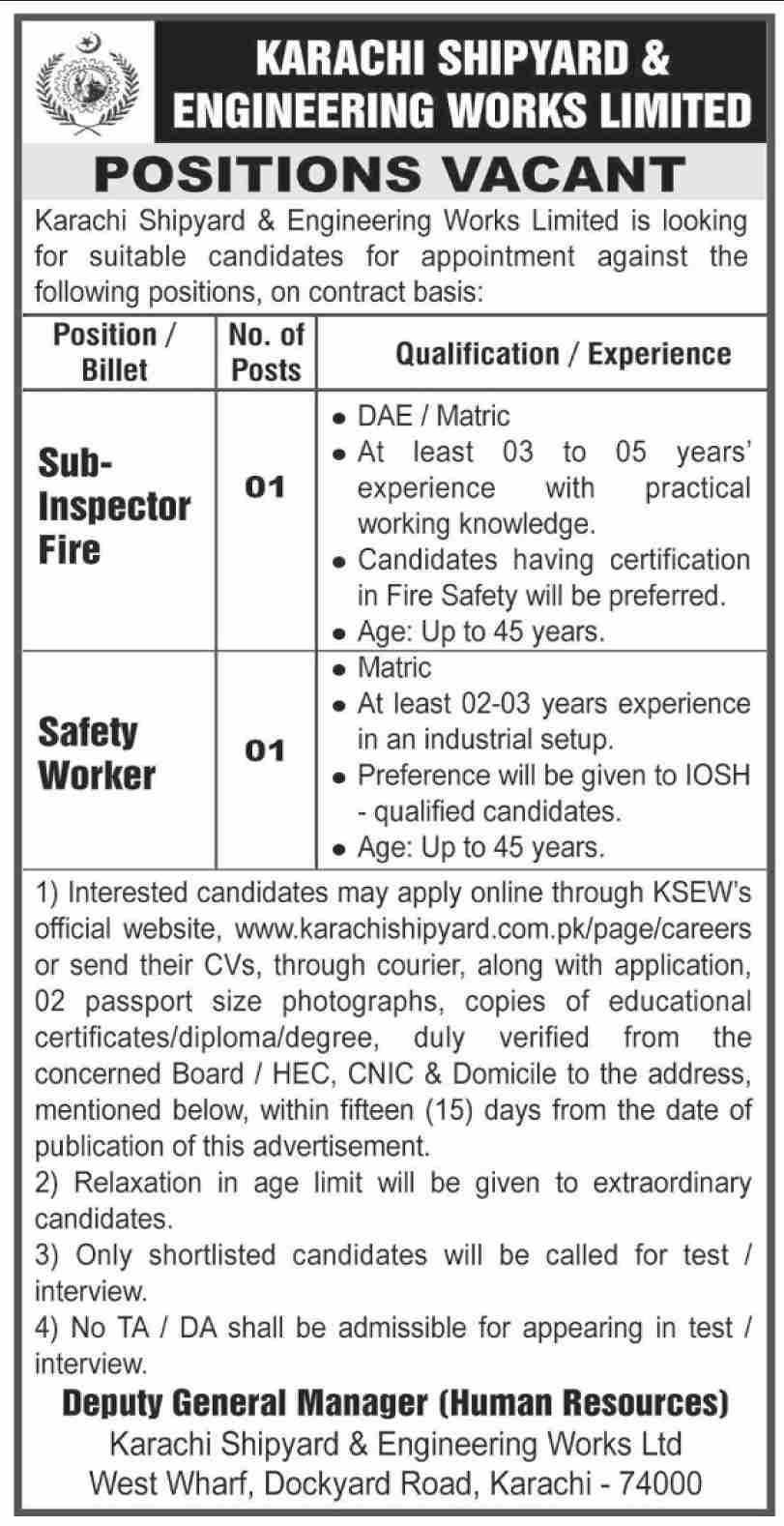 KARACHI SHIPYARD & ENGINEERING WORKS LIMITED

POSITIONS VACANT

Karachi Shipyard & Engineering Works Limited is looking for suitable candidates for appointment against the following positions, on contract basis:

| Position / Billet | No. of Posts | Qualification / Experience |
|---|---|---|
| Sub-Inspector Fire | 01 | • DAE / Matric • At least 03 to 05 years' experience with practical working knowledge. • Candidates having certification in Fire Safety will be preferred. • Age: Up to 45 years. |
| Safety Worker | 01 | • Matric • At least 02-03 years experience in an industrial setup. • Preference will be given to IOSH - qualified candidates. • Age: Up to 45 years. |

1) Interested candidates may apply online through KSEW's official website, www.karachishipyard.com.pk/page/careers or send their CVs, through courier, along with application, 02 passport size photographs, copies of educational certificates/diploma/degree, duly verified from the concerned Board / HEC, CNIC & Domicile to the address, mentioned below, within fifteen (15) days from the date of publication of this advertisement.
2) Relaxation in age limit will be given to extraordinary candidates.
3) Only shortlisted candidates will be called for test / interview.
4) No TA / DA shall be admissible for appearing in test / interview.

Deputy General Manager (Human Resources)
Karachi Shipyard & Engineering Works Ltd
West Wharf, Dockyard Road, Karachi - 74000